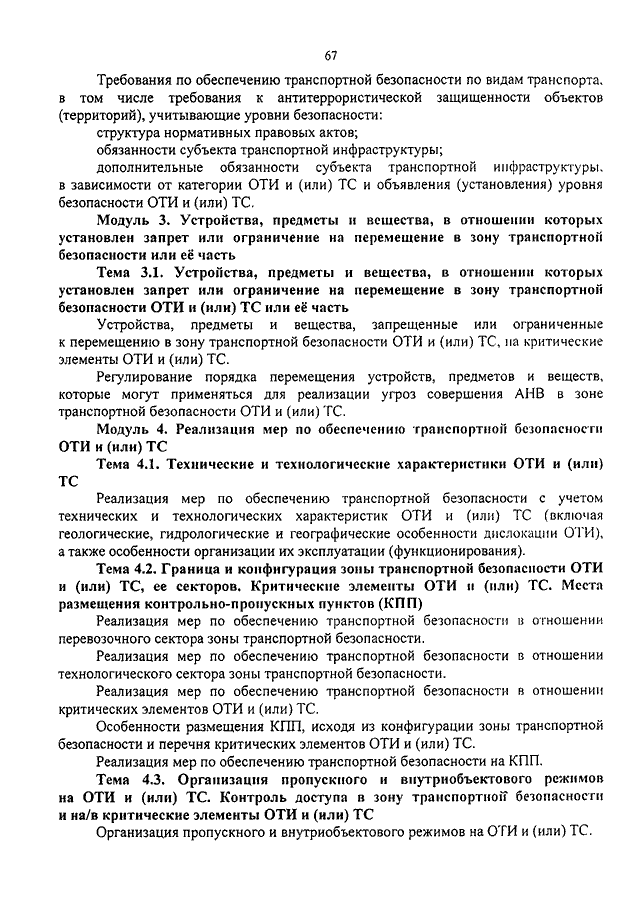 67

Требования по обеспечению транспортной безопасности по видам транспорта, в том числе требования к антитеррористической защищенности объектов (территорий), учитывающие уровни безопасности:

структура нормативных правовых актов;

обязанности субъекта транспортной инфраструктуры;

дополнительные обязанности субъекта транспортной инфраструктуры, в зависимости от категории ОТИ и (или) ТС и объявления (установления) уровня безопасности ОТИ и (или) ТС.

Модуль 3. Устройства, предметы и вещества, в отношении которых установлен запрет или ограничение на перемещение в зону транспортной безопасности или её часть

Тема 3.1. Устройства, предметы и вещества, в отношении которых установлен запрет или ограничение на перемещение в зону транспортной безопасности ОТИ и (или) ТС или её часть

Устройства, предметы и вещества, запрещенные или ограниченные к перемещению в зону транспортной безопасности ОТИ и (или) ТС, на критические элементы ОТИ и (или) ТС.

Регулирование порядка перемещения устройств, предметов и веществ, которые могут применяться для реализации угроз совершения АНВ в зоне транспортной безопасности ОТИ и (или) ТС.

Модуль 4. Реализация мер по обеспечению транспортной безопасности ОТИ и (или) ТС

Тема 4.1. Технические и технологические характеристики ОТИ и (или) ТС

Реализация мер по обеспечению транспортной безопасности с учетом технических и технологических характеристик ОТИ и (или) ТС (включая геологические, гидрологические и географические особенности дислокации ОТИ), а также особенности организации их эксплуатации (функционирования).

Тема 4.2. Граница и конфигурация зоны транспортной безопасности ОТИ и (или) ТС, ее секторов. Критические элементы ОТИ и (или) ТС. Места размещения контрольно-пропускных пунктов (КПП)

Реализация мер по обеспечению транспортной безопасности в отношении перевозочного сектора зоны транспортной безопасности.

Реализация мер по обеспечению транспортной безопасности в отношении технологического сектора зоны транспортной безопасности.

Реализация мер по обеспечению транспортной безопасности в отношении критических элементов ОТИ и (или) ТС.

Особенности размещения КПП, исходя из конфигурации зоны транспортной безопасности и перечня критических элементов ОТИ и (или) ТС.

Реализация мер по обеспечению транспортной безопасности на КПП.

Тема 4.3. Организация пропускного и внутриобъектового режимов на ОТИ и (или) ТС. Контроль доступа в зону транспортной безопасности и на/в критические элементы ОТИ и (или) ТС

Организация пропускного и внутриобъектового режимов на ОТИ и (или) ТС.